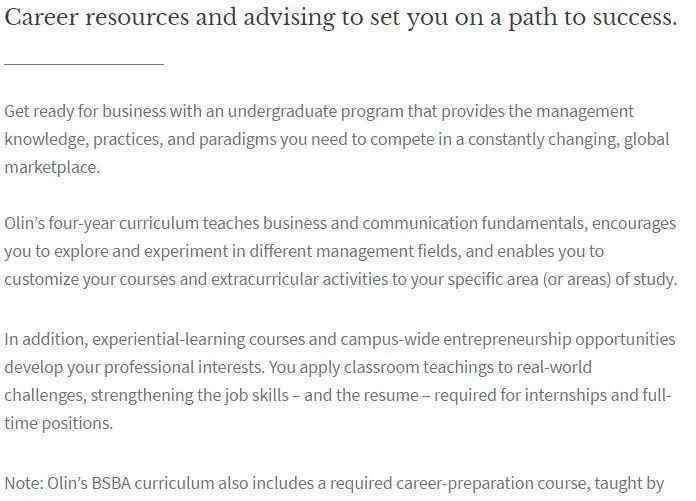 Career resources and advising to set you on a path to success.

Get ready for business with an undergraduate program that provides the management knowledge, practices, and paradigms you need to compete in a constantly changing, global marketplace.

Olin's four-year curriculum teaches business and communication fundamentals, encourages you to explore and experiment in different management fields, and enables you to customize your courses and extracurricular activities to your specific area (or areas) of study.

In addition, experiential-learning courses and campus-wide entrepreneurship opportunities develop your professional interests. You apply classroom teachings to real-world challenges, strengthening the job skills – and the resume – required for internships and full-time positions.

Note: Olin's BSBA curriculum also includes a required career-preparation course, taught by